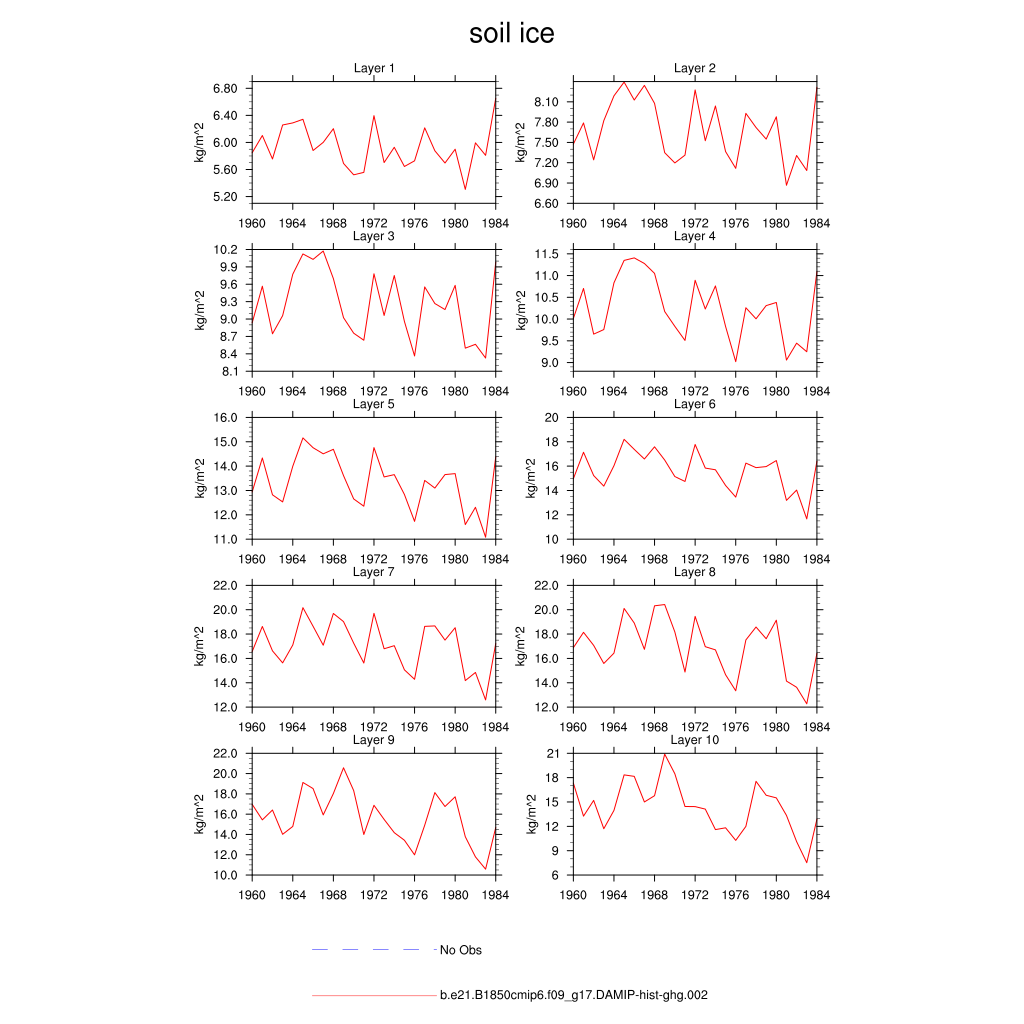 soil ice

Layer 1
kg/m^2
6.80
6.40
6.00
5.60
5.20
1960 1964 1968 1972 1976 1980 1984

Layer 2
kg/m^2
8.10
7.80
7.50
7.20
6.90
6.60
1960 1964 1968 1972 1976 1980 1984

Layer 3
kg/m^2
10.2
9.9
9.6
9.3
9.0
8.7
8.4
8.1
1960 1964 1968 1972 1976 1980 1984

Layer 4
kg/m^2
11.5
11.0
10.5
10.0
9.5
9.0
1960 1964 1968 1972 1976 1980 1984

Layer 5
kg/m^2
16.0
15.0
14.0
13.0
12.0
11.0
1960 1964 1968 1972 1976 1980 1984

Layer 6
kg/m^2
20
18
16
14
12
10
1960 1964 1968 1972 1976 1980 1984

Layer 7
kg/m^2
22.0
20.0
18.0
16.0
14.0
12.0
1960 1964 1968 1972 1976 1980 1984

Layer 8
kg/m^2
22.0
20.0
18.0
16.0
14.0
12.0
1960 1964 1968 1972 1976 1980 1984

Layer 9
kg/m^2
22.0
20.0
18.0
16.0
14.0
12.0
10.0
1960 1964 1968 1972 1976 1980 1984

Layer 10
kg/m^2
21
18
15
12
9
6
1960 1964 1968 1972 1976 1980 1984

No Obs

b.e21.B1850cmip6.f09_g17.DAMIP-hist-ghg.002